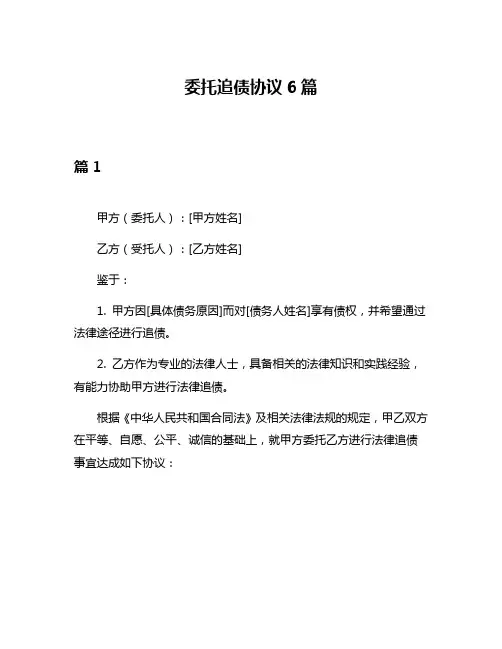 委托追债协议 6 篇

篇 1

甲方（委托人）：[甲方姓名]

乙方（受托人）：[乙方姓名]

鉴于：

1. 甲方因[具体债务原因]而对[债务人姓名]享有债权，并希望通过法律途径进行追债。

2. 乙方作为专业的法律人士，具备相关的法律知识和实践经验，有能力协助甲方进行法律追债。

根据《中华人民共和国合同法》及相关法律法规的规定，甲乙双方在平等、自愿、公平、诚信的基础上，就甲方委托乙方进行法律追债事宜达成如下协议：